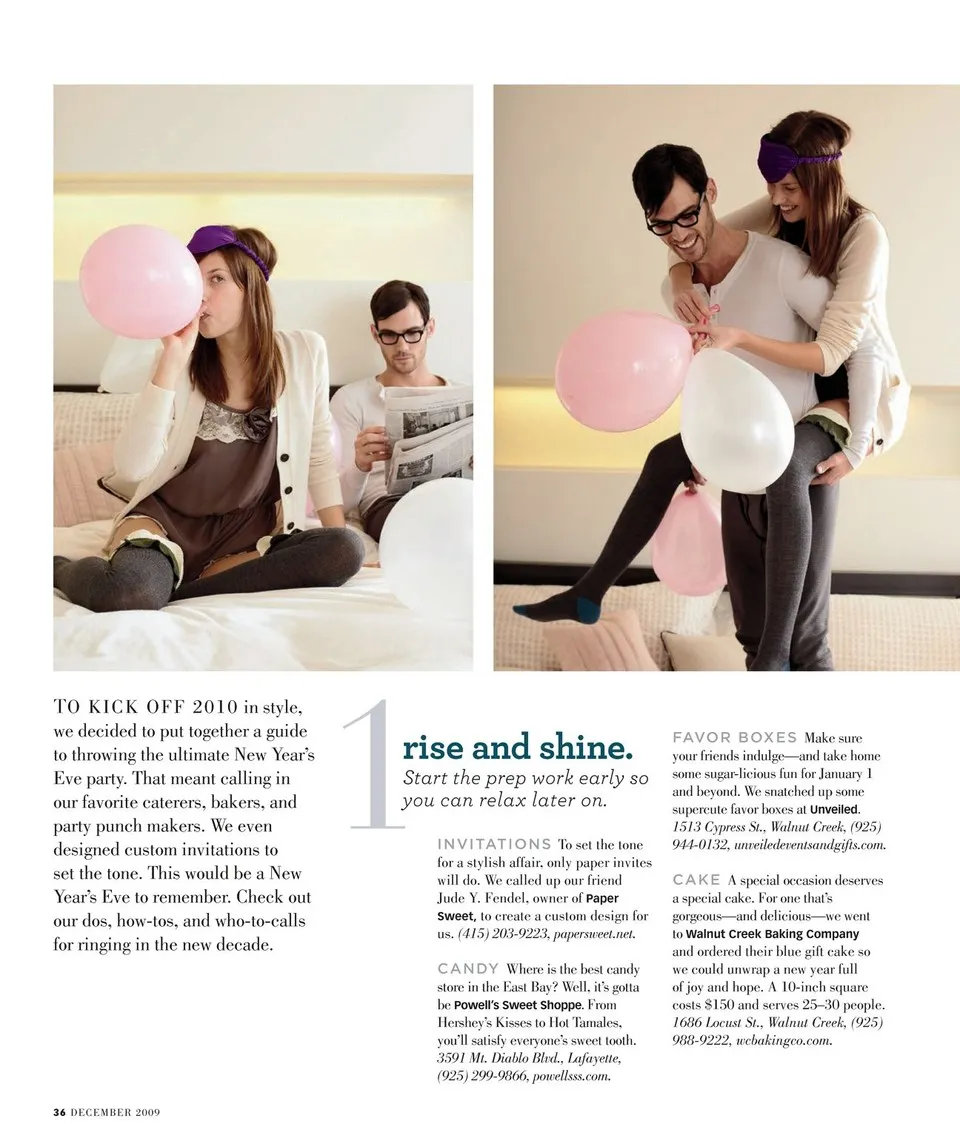 TO KICK OFF 2010 in style, we decided to put together a guide to throwing the ultimate New Year's Eve party. That meant calling in our favorite caterers, bakers, and party punch makers. We even designed custom invitations to set the tone. This would be a New Year's Eve to remember. Check out our dos, how-tos, and who-to-calls for ringing in the new decade.

1

rise and shine.

Start the prep work early so you can relax later on.

INVITATIONS To set the tone for a stylish affair, only paper invites will do. We called up our friend Jude Y. Fendel, owner of Paper Sweet, to create a custom design for us. (415) 203-9223, papersweet.net.

CANDY Where is the best candy store in the East Bay? Well, it's gotta be Powell's Sweet Shoppe. From Hershey's Kisses to Hot Tamales, you'll satisfy everyone's sweet tooth. 3591 Mt. Diablo Blvd., Lafayette, (925) 299-9866, powellsss.com.

FAVOR BOXES Make sure your friends indulge—and take home some sugar-licious fun for January 1 and beyond. We snatched up some supercute favor boxes at Unveiled. 1513 Cypress St., Walnut Creek, (925) 944-0132, unveiledeventsandgifts.com.

CAKE A special occasion deserves a special cake. For one that's gorgeous—and delicious—we went to Walnut Creek Baking Company and ordered their blue gift cake so we could unwrap a new year full of joy and hope. A 10-inch square costs $150 and serves 25–30 people. 1686 Locust St., Walnut Creek, (925) 988-9222, wcbakingco.com.

36 DECEMBER 2009